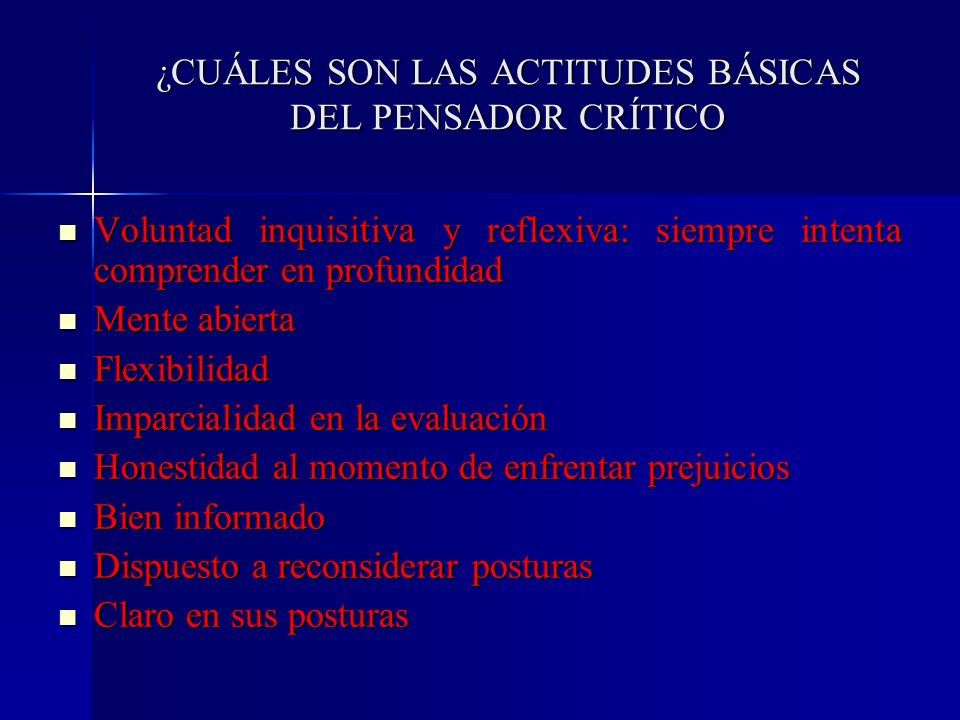 ¿CUÁLES SON LAS ACTITUDES BÁSICAS DEL PENSADOR CRÍTICO

- Voluntad inquisitiva y reflexiva: siempre intenta comprender en profundidad
- Mente abierta
- Flexibilidad
- Imparcialidad en la evaluación
- Honestidad al momento de enfrentar prejuicios
- Bien informado
- Dispuesto a reconsiderar posturas
- Claro en sus posturas